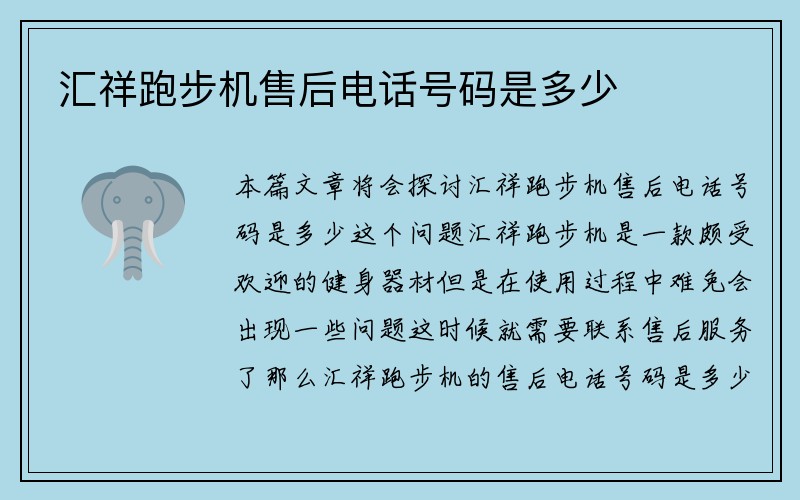 汇祥跑步机售后电话号码是多少

本篇文章将会探讨汇祥跑步机售后电话号码是多少这个问题汇祥跑步机是一款颇受欢迎的健身器材但是在使用过程中难免会出现一些问题这时候就需要联系售后服务了那么汇祥跑步机的售后电话号码是多少